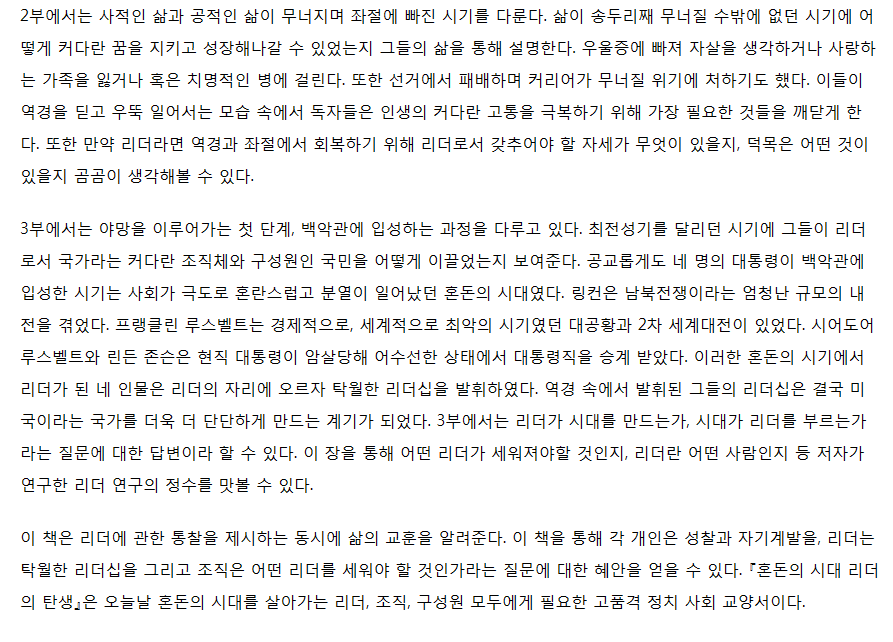 2부에서는 사적인 삶과 공적인 삶이 무너지며 좌절에 빠진 시기를 다룬다. 삶이 송두리째 무너질 수밖에 없던 시기에 어떻게 커다란 꿈을 지키고 성장해나갈 수 있었는지 그들의 삶을 통해 설명한다. 우울증에 빠져 자살을 생각하거나 사랑하는 가족을 잃거나 혹은 치명적인 병에 걸린다. 또한 선거에서 패배하며 커리어가 무너질 위기에 처하기도 했다. 이들이 역경을 딛고 우뚝 일어서는 모습 속에서 독자들은 인생의 커다란 고통을 극복하기 위해 가장 필요한 것들을 깨닫게 한다. 또한 만약 리더라면 역경과 좌절에서 회복하기 위해 리더로서 갖추어야 할 자세가 무엇이 있을지, 덕목은 어떤 것이 있을지 곰곰이 생각해볼 수 있다.

3부에서는 야망을 이루어가는 첫 단계, 백악관에 입성하는 과정을 다루고 있다. 최전성기를 달리던 시기에 그들이 리더로서 국가라는 커다란 조직체와 구성원인 국민을 어떻게 이끌었는지 보여준다. 공교롭게도 네 명의 대통령이 백악관에 입성한 시기는 사회가 극도로 혼란스럽고 분열이 일어났던 혼돈의 시대였다. 링컨은 남북전쟁이라는 엄청난 규모의 내전을 겪었다. 프랭클린 루스벨트는 경제적으로, 세계적으로 최악의 시기였던 대공황과 2차 세계대전이 있었다. 시어도어 루스벨트와 린든 존슨은 현직 대통령이 암살당해 어수선한 상태에서 대통령직을 승계 받았다. 이러한 혼돈의 시기에서 리더가 된 네 인물은 리더의 자리에 오르자 탁월한 리더십을 발휘하였다. 역경 속에서 발휘된 그들의 리더십은 결국 미국이라는 국가를 더욱 더 단단하게 만드는 계기가 되었다. 3부에서는 리더가 시대를 만드는가, 시대가 리더를 부르는가라는 질문에 대한 답변이라 할 수 있다. 이 장을 통해 어떤 리더가 세워져야할 것인지, 리더란 어떤 사람인지 등 저자가 연구한 리더 연구의 정수를 맛볼 수 있다.

이 책은 리더에 관한 통찰을 제시하는 동시에 삶의 교훈을 알려준다. 이 책을 통해 각 개인은 성찰과 자기계발을, 리더는 탁월한 리더십을 그리고 조직은 어떤 리더를 세워야 할 것인가라는 질문에 대한 혜안을 얻을 수 있다. 『혼돈의 시대 리더의 탄생』은 오늘날 혼돈의 시대를 살아가는 리더, 조직, 구성원 모두에게 필요한 고품격 정치 사회 교양서이다.